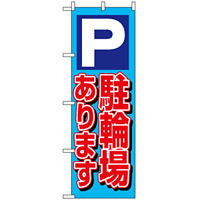 P
駐輪場
あります